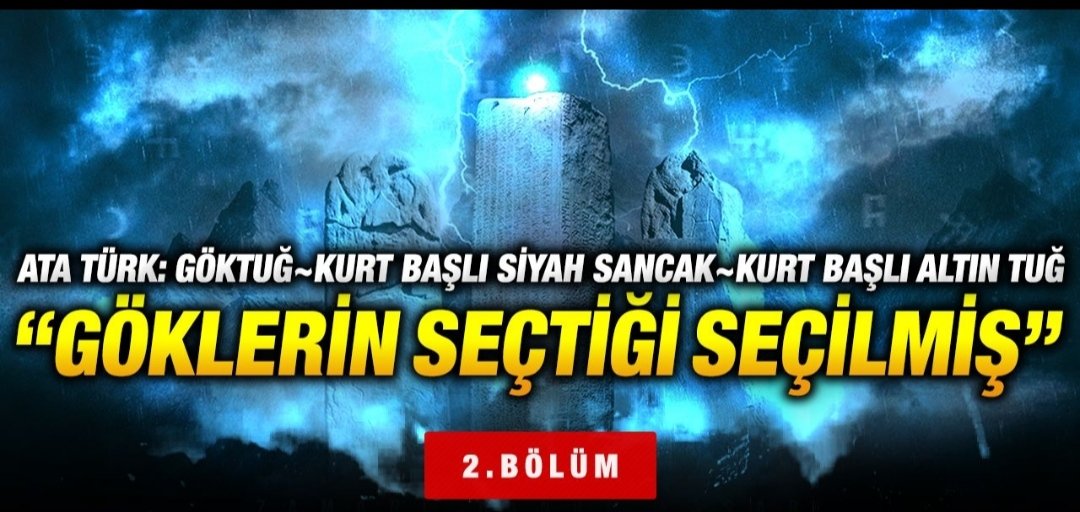 ATA TÜRK: GÖKTUĞ~KURT BAŞLI SİYAH SANCAK~KURT BAŞLI ALTIN TUĞ

“GÖKLERİN SEÇTİĞİ SEÇİLMİŞ”

2.BÖLÜM